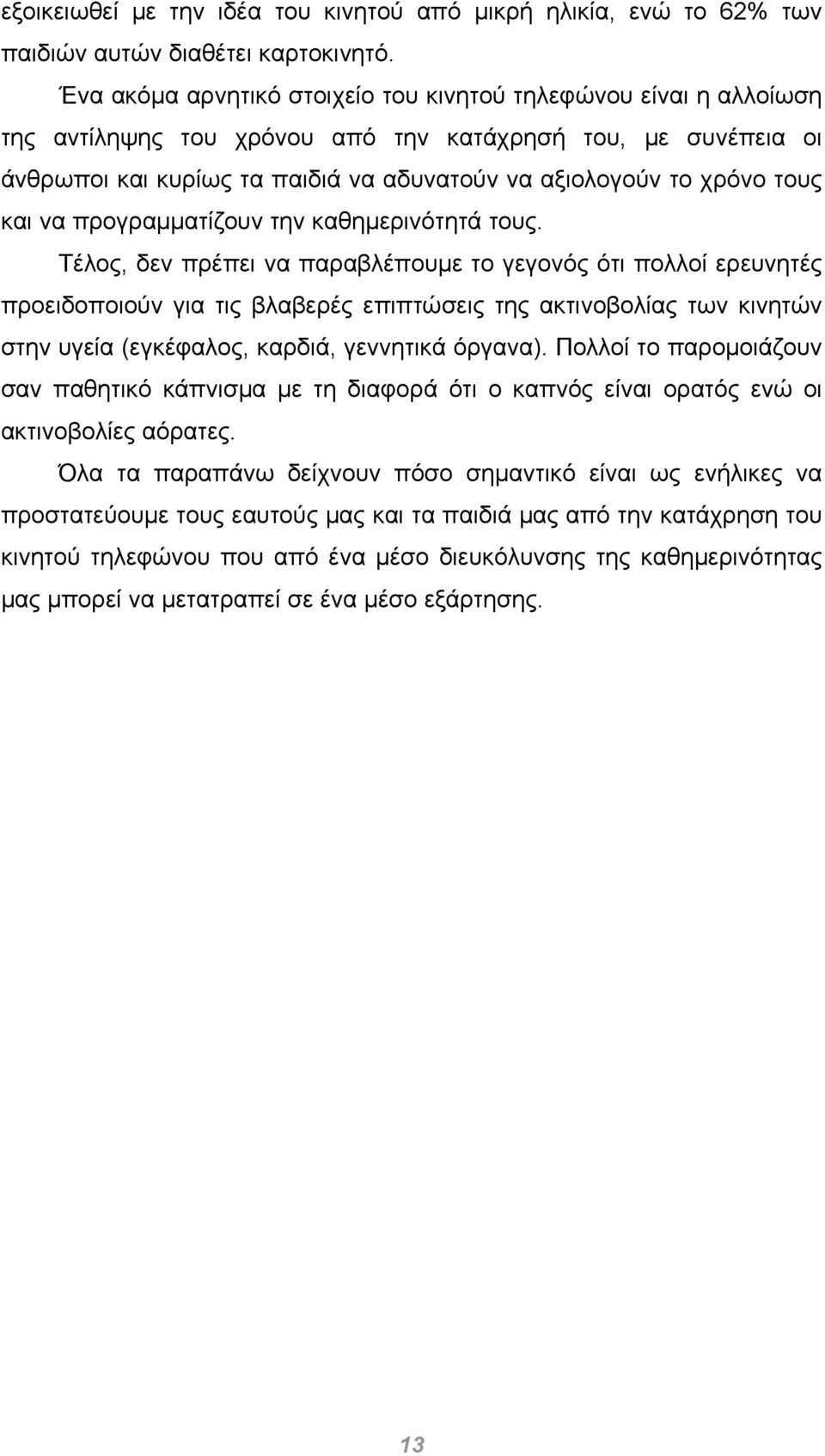 εξοικειωθεί με την ιδέα του κινητού από μικρή ηλικία, ενώ το 62% των παιδιών αυτών διαθέτει καρτοκινητό.

Ένα ακόμα αρνητικό στοιχείο του κινητού τηλεφώνου είναι η αλλοίωση της αντίληψης του χρόνου από την κατάχρησή του, με συνέπεια οι άνθρωποι και κυρίως τα παιδιά να αδυνατούν να αξιολογούν το χρόνο τους και να προγραμματίζουν την καθημερινότητά τους.

Τέλος, δεν πρέπει να παραβλέπουμε το γεγονός ότι πολλοί ερευνητές προειδοποιούν για τις βλαβερές επιπτώσεις της ακτινοβολίας των κινητών στην υγεία (εγκέφαλος, καρδιά, γεννητικά όργανα). Πολλοί το παρομοιάζουν σαν παθητικό κάπνισμα με τη διαφορά ότι ο καπνός είναι ορατός ενώ οι ακτινοβολίες αόρατες.

Όλα τα παραπάνω δείχνουν πόσο σημαντικό είναι ως ενήλικες να προστατεύουμε τους εαυτούς μας και τα παιδιά μας από την κατάχρηση του κινητού τηλεφώνου που από ένα μέσο διευκόλυνσης της καθημερινότητας μας μπορεί να μετατραπεί σε ένα μέσο εξάρτησης.

13